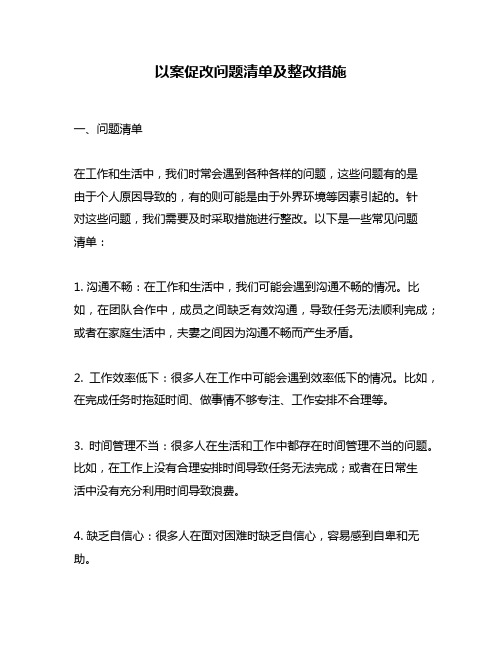 以案促改问题清单及整改措施

一、问题清单

在工作和生活中，我们时常会遇到各种各样的问题，这些问题有的是由于个人原因导致的，有的则可能是由于外界环境等因素引起的。针对这些问题，我们需要及时采取措施进行整改。以下是一些常见问题清单：

1. 沟通不畅：在工作和生活中，我们可能会遇到沟通不畅的情况。比如，在团队合作中，成员之间缺乏有效沟通，导致任务无法顺利完成；或者在家庭生活中，夫妻之间因为沟通不畅而产生矛盾。

2. 工作效率低下：很多人在工作中可能会遇到效率低下的情况。比如，在完成任务时拖延时间、做事情不够专注、工作安排不合理等。

3. 时间管理不当：很多人在生活和工作中都存在时间管理不当的问题。比如，在工作上没有合理安排时间导致任务无法完成；或者在日常生活中没有充分利用时间导致浪费。

4. 缺乏自信心：很多人在面对困难时缺乏自信心，容易感到自卑和无助。